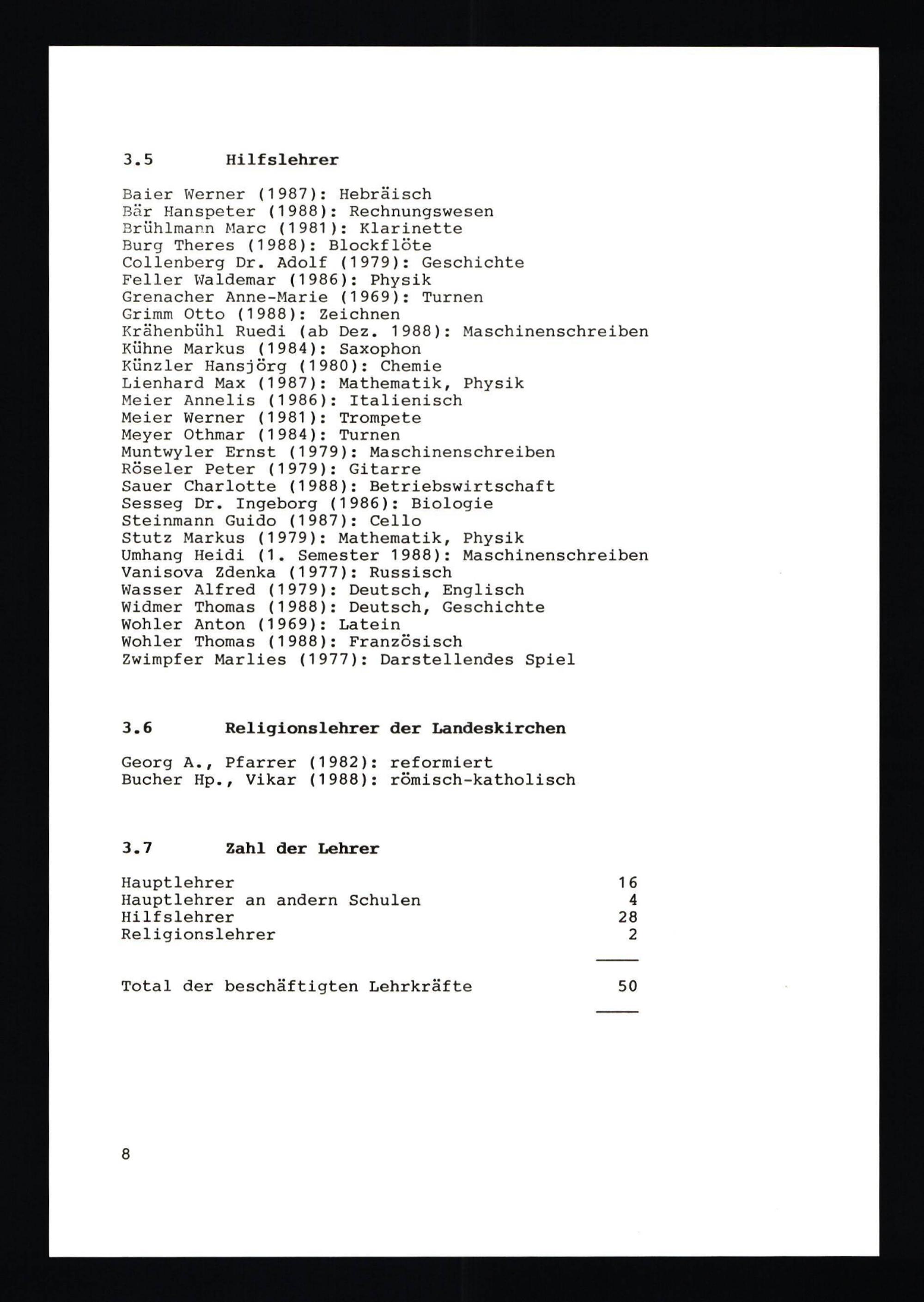 3.5 Hilfslehrer

Baier Werner (1987): Hebräisch
Bär Hanspeter (1988): Rechnungswesen
Brühlmann Marc (1981): Klarinette
Burg Theres (1988): Blockflöte
Collenberg Dr. Adolf (1979): Geschichte
Feller Waldemar (1986): Physik
Grenacher Anne-Marie (1969): Turnen
Grimm Otto (1988): Zeichnen
Krähenbühl Ruedi (ab Dez. 1988): Maschinenschreiben
Kühne Markus (1984): Saxophon
Künzler Hansjörg (1980): Chemie
Lienhard Max (1987): Mathematik, Physik
Meier Annelis (1986): Italienisch
Meier Werner (1981): Trompete
Meyer Othmar (1984): Turnen
Muntwyler Ernst (1979): Maschinenschreiben
Röseler Peter (1979): Gitarre
Sauer Charlotte (1988): Betriebswirtschaft
Sesseg Dr. Ingeborg (1986): Biologie
Steinmann Guido (1987): Cello
Stutz Markus (1979): Mathematik, Physik
Umhang Heidi (1. Semester 1988): Maschinenschreiben
Vanisova Zdenka (1977): Russisch
Wasser Alfred (1979): Deutsch, Englisch
Widmer Thomas (1988): Deutsch, Geschichte
Wohler Anton (1969): Latein
Wohler Thomas (1988): Französisch
Zwimpfer Marlies (1977): Darstellendes Spiel

3.6 Religionslehrer der Landeskirchen

Georg A., Pfarrer (1982): reformiert
Bucher Hp., Vikar (1988): römisch-katholisch

3.7 Zahl der Lehrer

| | |
|---|---|
| Hauptlehrer | 16 |
| Hauptlehrer an andern Schulen | 4 |
| Hilfslehrer | 28 |
| Religionslehrer | 2 |
| Total der beschäftigten Lehrkräfte | 50 |

8